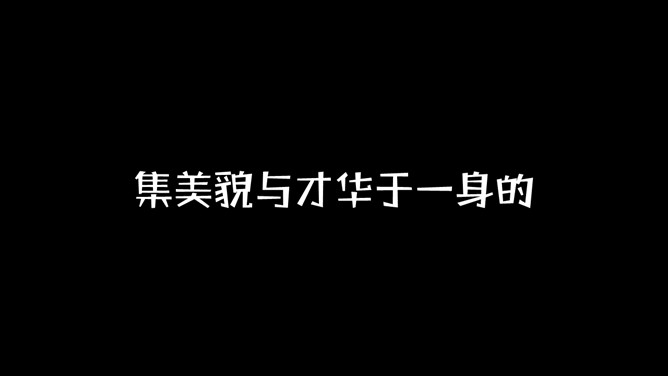 集美貌与才华于一身的